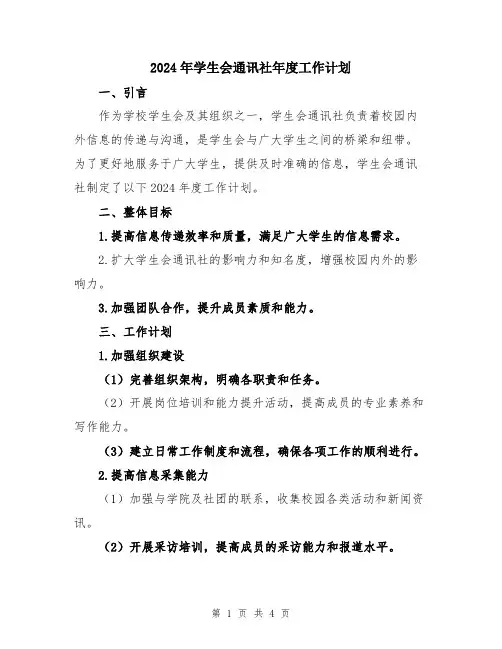 2024年学生会通讯社年度工作计划

一、引言

作为学校学生会及其组织之一，学生会通讯社负责着校园内外信息的传递与沟通，是学生会与广大学生之间的桥梁和纽带。为了更好地服务于广大学生，提供及时准确的信息，学生会通讯社制定了以下2024年度工作计划。

二、整体目标

1.提高信息传递效率和质量，满足广大学生的信息需求。

2.扩大学生会通讯社的影响力和知名度，增强校园内外的影响力。

3.加强团队合作，提升成员素质和能力。

三、工作计划

1.加强组织建设

（1）完善组织架构，明确各职责和任务。

（2）开展岗位培训和能力提升活动，提高成员的专业素养和写作能力。

（3）建立日常工作制度和流程，确保各项工作的顺利进行。

2.提高信息采集能力

（1）加强与学院及社团的联系，收集校园各类活动和新闻资讯。

（2）开展采访培训，提高成员的采访能力和报道水平。

第 1 页 共 4 页